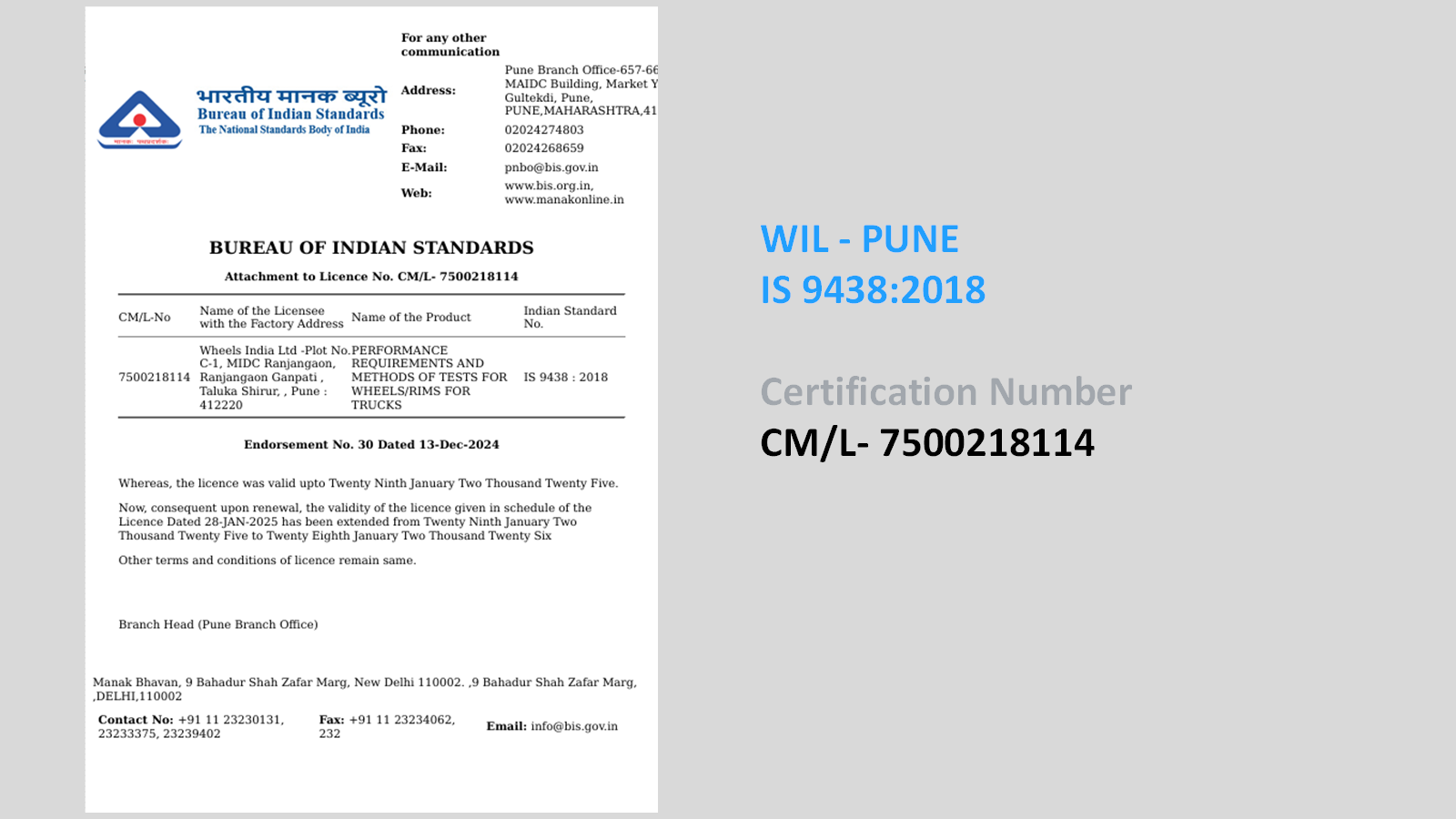 भारतीय मानक ब्यूरो
Bureau of Indian Standards
The National Standards Body of India

For any other communication

Address: Pune Branch Office-657-66 MAIDC Building, Market Y Gultekdi, Pune, PUNE,MAHARASHTRA,41
Phone: 02024274803
Fax: 02024268659
E-Mail: pnbo@bis.gov.in
Web: www.bis.org.in, www.manakonline.in

BUREAU OF INDIAN STANDARDS

Attachment to Licence No. CM/L- 7500218114

| CM/L-No | Name of the Licensee with the Factory Address | Name of the Product | Indian Standard No. |
|---|---|---|---|
| 7500218114 | Wheels India Ltd -Plot No. C-1, MIDC Ranjangaon, Ranjangaon Ganpati , Taluka Shirur, , Pune : 412220 | PERFORMANCE REQUIREMENTS AND METHODS OF TESTS FOR WHEELS/RIMS FOR TRUCKS | IS 9438 : 2018 |

Endorsement No. 30 Dated 13-Dec-2024

Whereas, the licence was valid upto Twenty Ninth January Two Thousand Twenty Five.

Now, consequent upon renewal, the validity of the licence given in schedule of the Licence Dated 28-JAN-2025 has been extended from Twenty Ninth January Two Thousand Twenty Five to Twenty Eighth January Two Thousand Twenty Six

Other terms and conditions of licence remain same.

Branch Head (Pune Branch Office)

Manak Bhavan, 9 Bahadur Shah Zafar Marg, New Delhi 110002. ,9 Bahadur Shah Zafar Marg, ,DELHI,110002

Contact No: +91 11 23230131, 23233375, 23239402
Fax: +91 11 23234062, 232
Email: info@bis.gov.in

WIL - PUNE
IS 9438:2018

Certification Number
CM/L- 7500218114